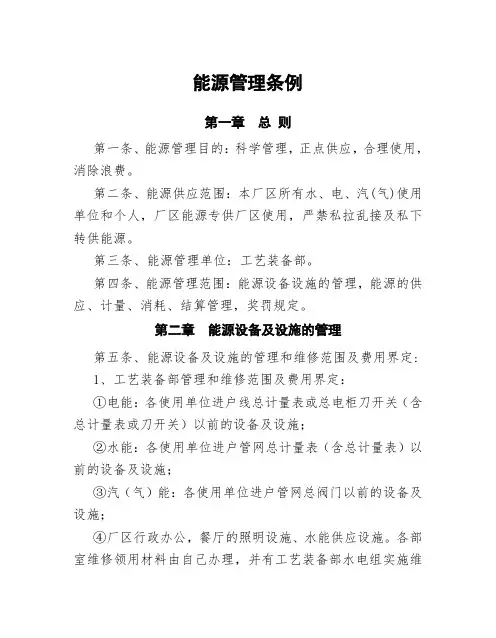 能源管理条例

第一章　总 则

第一条、能源管理目的：科学管理，正点供应，合理使用，消除浪费。

第二条、能源供应范围：本厂区所有水、电、汽(气)使用单位和个人，厂区能源专供厂区使用，严禁私拉乱接及私下转供能源。

第三条、能源管理单位：工艺装备部。

第四条、能源管理范围：能源设备设施的管理，能源的供应、计量、消耗、结算管理，奖罚规定。

第二章　能源设备及设施的管理

第五条、能源设备及设施的管理和维修范围及费用界定：

1、工艺装备部管理和维修范围及费用界定：

①电能：各使用单位进户线总计量表或总电柜刀开关（含总计量表或刀开关）以前的设备及设施；

②水能：各使用单位进户管网总计量表（含总计量表）以前的设备及设施；

③汽（气）能：各使用单位进户管网总阀门以前的设备及设施；

④厂区行政办公，餐厅的照明设施、水能供应设施。各部室维修领用材料由自己办理，并有工艺装备部水电组实施维